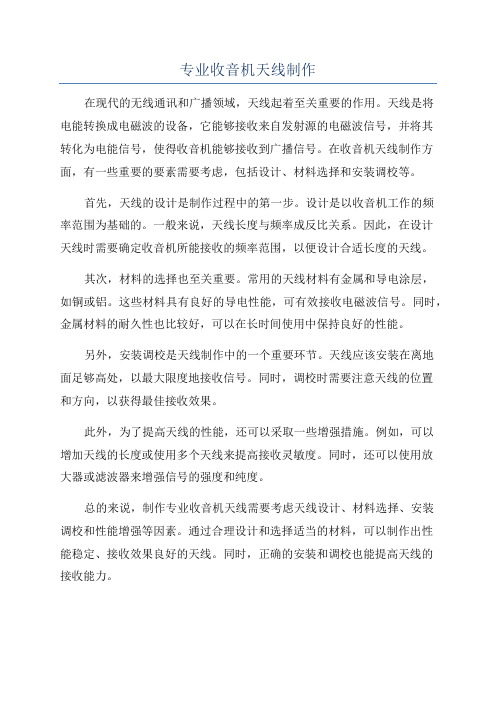 专业收音机天线制作

在现代的无线通讯和广播领域，天线起着至关重要的作用。天线是将电能转换成电磁波的设备，它能够接收来自发射源的电磁波信号，并将其转化为电能信号，使得收音机能够接收到广播信号。在收音机天线制作方面，有一些重要的要素需要考虑，包括设计、材料选择和安装调校等。

首先，天线的设计是制作过程中的第一步。设计是以收音机工作的频率范围为基础的。一般来说，天线长度与频率成反比关系。因此，在设计天线时需要确定收音机所能接收的频率范围，以便设计合适长度的天线。

其次，材料的选择也至关重要。常用的天线材料有金属和导电涂层，如铜或铝。这些材料具有良好的导电性能，可有效接收电磁波信号。同时，金属材料的耐久性也比较好，可以在长时间使用中保持良好的性能。

另外，安装调校是天线制作中的一个重要环节。天线应该安装在离地面足够高处，以最大限度地接收信号。同时，调校时需要注意天线的位置和方向，以获得最佳接收效果。

此外，为了提高天线的性能，还可以采取一些增强措施。例如，可以增加天线的长度或使用多个天线来提高接收灵敏度。同时，还可以使用放大器或滤波器来增强信号的强度和纯度。

总的来说，制作专业收音机天线需要考虑天线设计、材料选择、安装调校和性能增强等因素。通过合理设计和选择适当的材料，可以制作出性能稳定、接收效果良好的天线。同时，正确的安装和调校也能提高天线的接收能力。